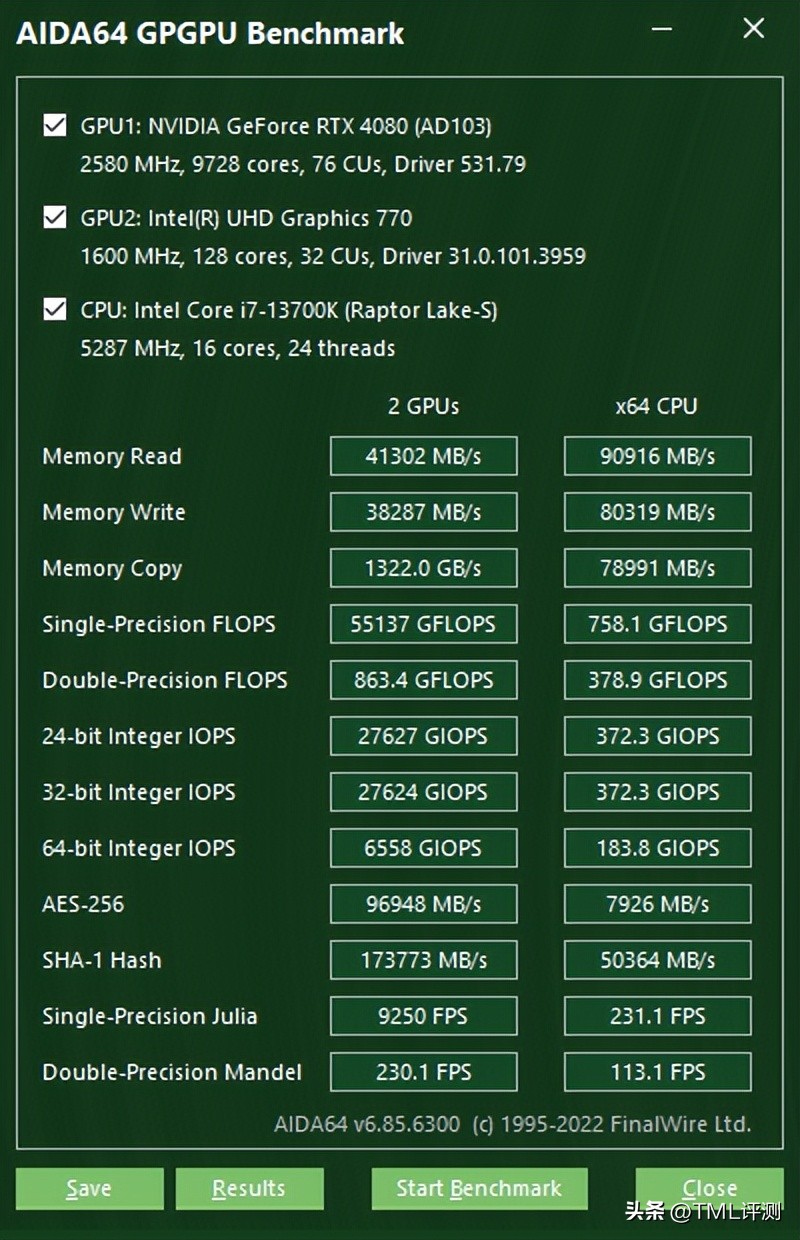 AIDA64 GPGPU Benchmark

GPU1: NVIDIA GeForce RTX 4080 (AD103)
2580 MHz, 9728 cores, 76 CUs, Driver 531.79

GPU2: Intel(R) UHD Graphics 770
1600 MHz, 128 cores, 32 CUs, Driver 31.0.101.3959

CPU: Intel Core i7-13700K (Raptor Lake-S)
5287 MHz, 16 cores, 24 threads

| | 2 GPUs | x64 CPU |
|---|---|---|
| Memory Read | 41302 MB/s | 90916 MB/s |
| Memory Write | 38287 MB/s | 80319 MB/s |
| Memory Copy | 1322.0 GB/s | 78991 MB/s |
| Single-Precision FLOPS | 55137 GFLOPS | 758.1 GFLOPS |
| Double-Precision FLOPS | 863.4 GFLOPS | 378.9 GFLOPS |
| 24-bit Integer IOPS | 27627 GIOPS | 372.3 GIOPS |
| 32-bit Integer IOPS | 27624 GIOPS | 372.3 GIOPS |
| 64-bit Integer IOPS | 6558 GIOPS | 183.8 GIOPS |
| AES-256 | 96948 MB/s | 7926 MB/s |
| SHA-1 Hash | 173773 MB/s | 50364 MB/s |
| Single-Precision Julia | 9250 FPS | 231.1 FPS |
| Double-Precision Mandel | 230.1 FPS | 113.1 FPS |

AIDA64 v6.85.6300 (c) 1995-2022 FinalWire Ltd.

Save Results Start Benchmark Close

头条 @TML评测